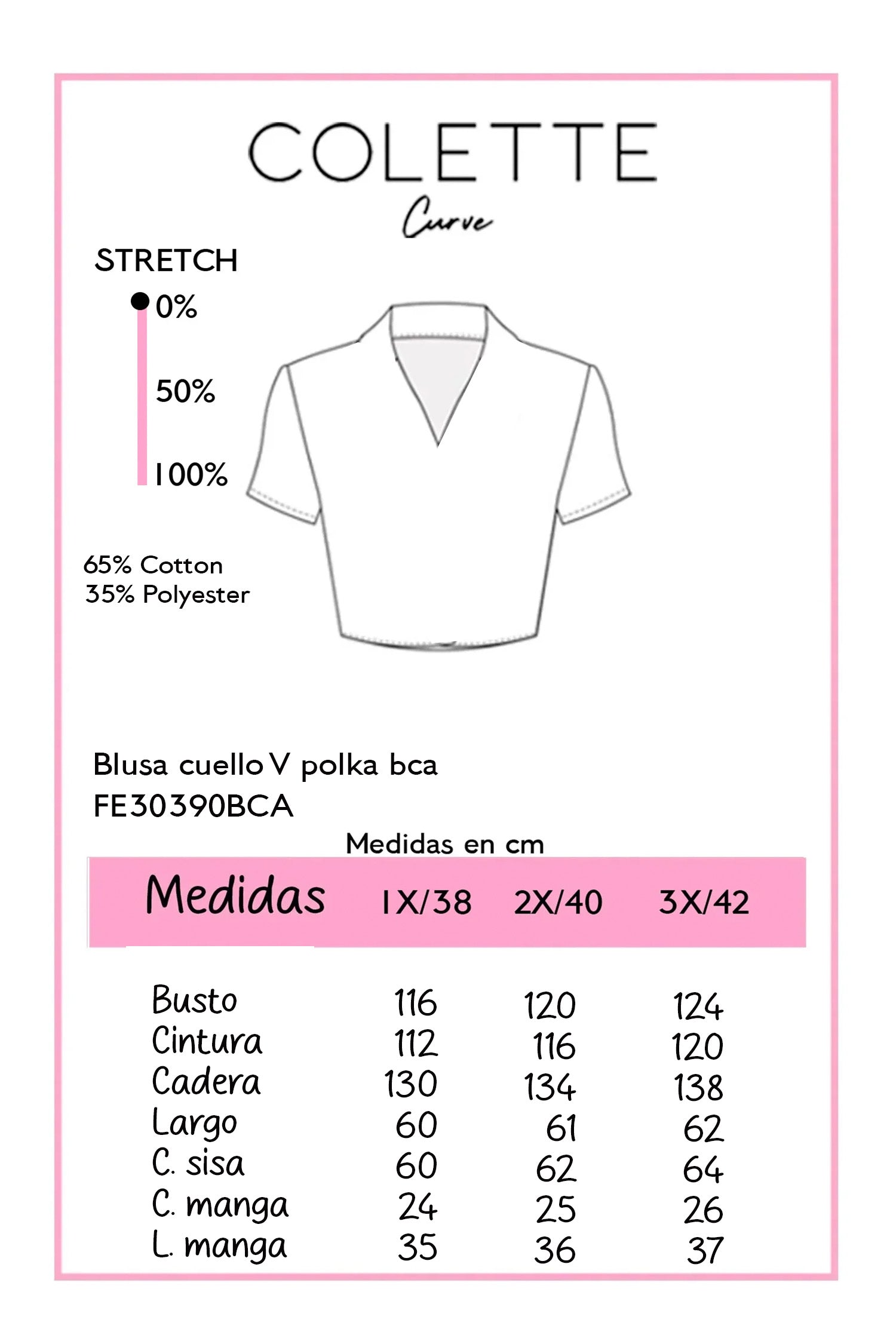 COLETTE
Curve

STRETCH
0%
50%
100%

65% Cotton
35% Polyester

Blusa cuello V polka bca
FE30390BCA

Medidas en cm

| Medidas | 1X/38 | 2X/40 | 3X/42 |
|---|---|---|---|
| Busto | 116 | 120 | 124 |
| Cintura | 112 | 116 | 120 |
| Cadera | 130 | 134 | 138 |
| Largo | 60 | 61 | 62 |
| C. sisa | 60 | 62 | 64 |
| C. manga | 24 | 25 | 26 |
| L. manga | 35 | 36 | 37 |